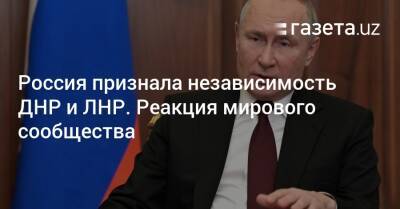 газета.uz

Россия признала независимость ДНР и ЛНР. Реакция мирового сообщества